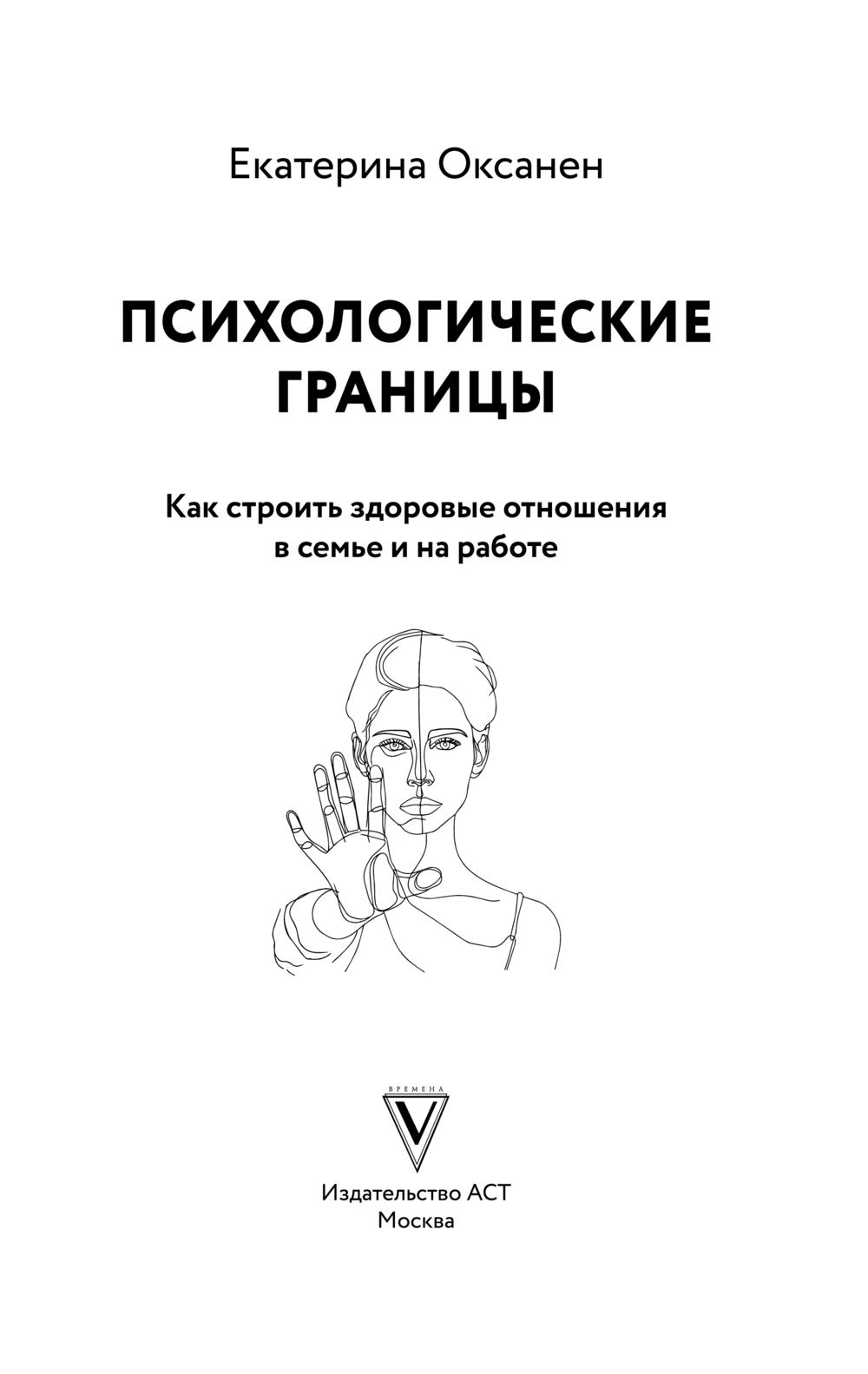 Екатерина Оксанен

ПСИХОЛОГИЧЕСКИЕ ГРАНИЦЫ

Как строить здоровые отношения в семье и на работе

ВРЕМЕНА
V

Издательство АСТ
Москва